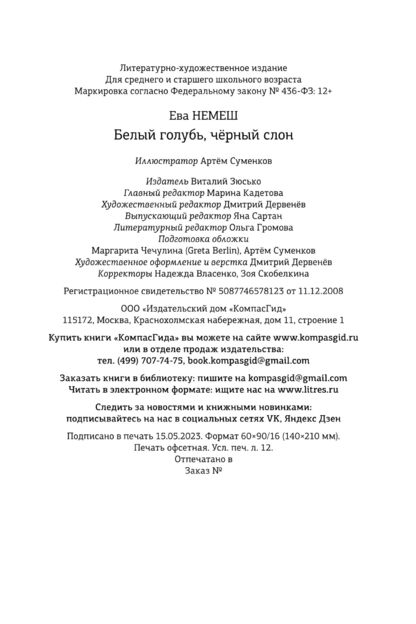 Литературно-художественное издание
Для среднего и старшего школьного возраста
Маркировка согласно Федеральному закону № 436-ФЗ: 12+

Ева НЕМЕШ
Белый голубь, чёрный слон

Иллюстратор Артём Суменков

Издатель Виталий Зюсько
Главный редактор Марина Кадетова
Художественный редактор Дмитрий Дервенёв
Выпускающий редактор Яна Сартан
Литературный редактор Ольга Громова
Подготовка обложки
Маргарита Чечулина (Greta Berlin), Артём Суменков
Художественное оформление и верстка Дмитрий Дервенёв
Корректоры Надежда Власенко, Зоя Скобелкина

Регистрационное свидетельство № 5087746578123 от 11.12.2008

ООО «Издательский дом «КомпасГид»
115172, Москва, Краснохолмская набережная, дом 11, строение 1

Купить книги «КомпасГида» вы можете на сайте www.kompasgid.ru
или в отделе продаж издательства:
тел. (499) 707-74-75, book.kompasgid@gmail.com

Заказать книги в библиотеку: пишите на kompasgid@gmail.com
Читать в электронном формате: ищите нас на www.litres.ru

Следить за новостями и книжными новинками:
подписывайтесь на нас в социальных сетях VK, Яндекс Дзен

Подписано в печать 15.05.2023. Формат 60×90/16 (140×210 мм).
Печать офсетная. Усл. печ. л. 12.
Отпечатано в
Заказ №